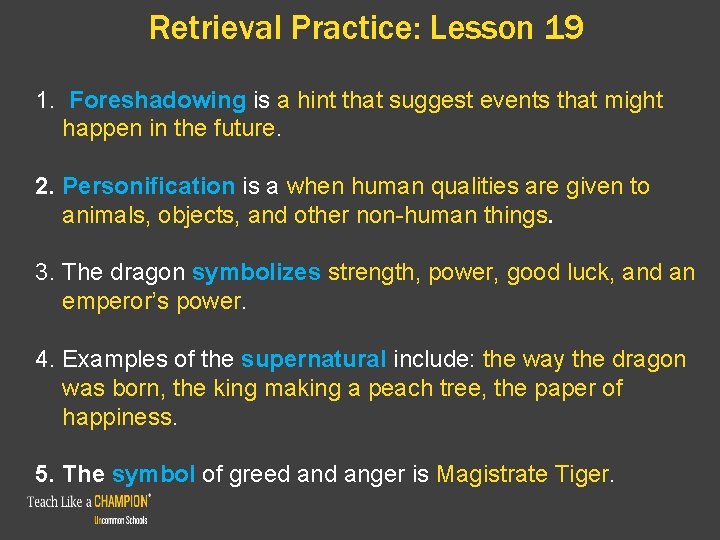 Retrieval Practice: Lesson 19

1. Foreshadowing is a hint that suggest events that might happen in the future.

2. Personification is a when human qualities are given to animals, objects, and other non-human things.

3. The dragon symbolizes strength, power, good luck, and an emperor's power.

4. Examples of the supernatural include: the way the dragon was born, the king making a peach tree, the paper of happiness.

5. The symbol of greed and anger is Magistrate Tiger.

Teach Like a CHAMPION®

Uncommon Schools